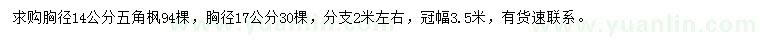 求购胸径14公分五角枫94棵，胸径17公分30棵，分支2米左右，冠幅3.5米，有货速联系。

www.yuanlin.com